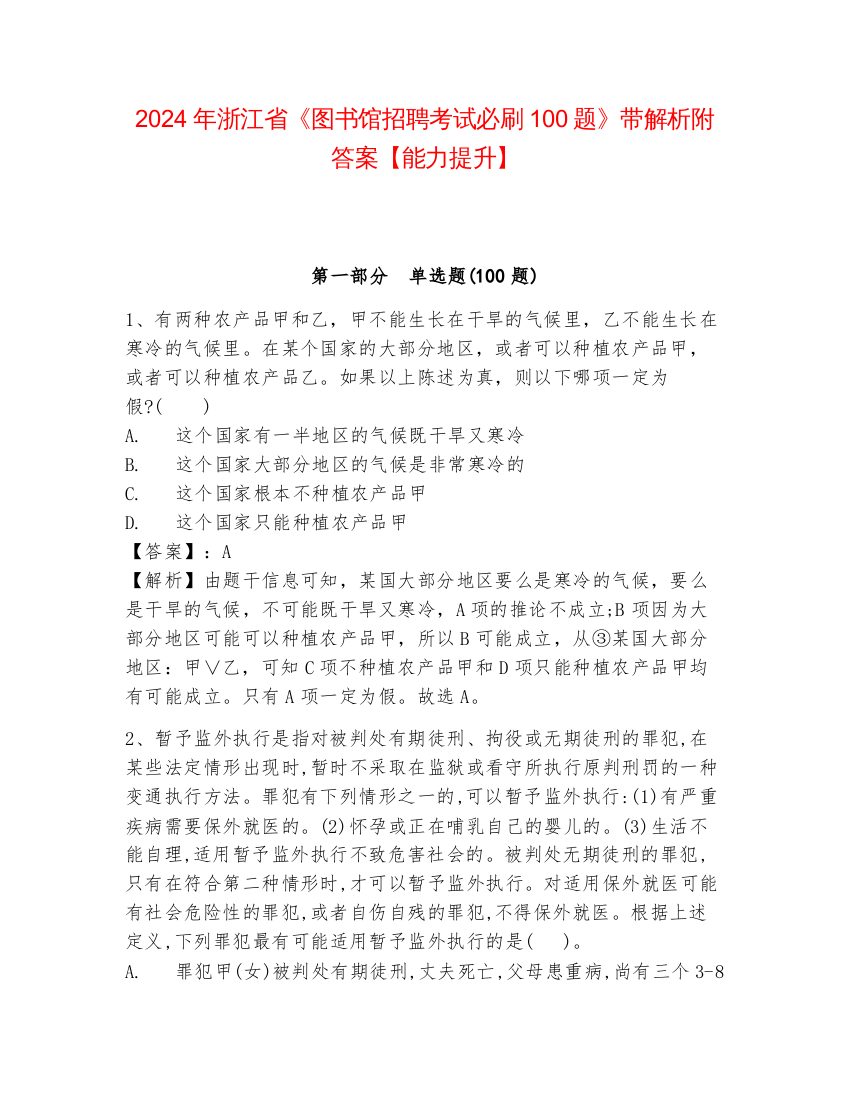 2024 年浙江省《图书馆招聘考试必刷 100 题》带解析附答案【能力提升】

第一部分　单选题(100 题)

1、有两种农产品甲和乙，甲不能生长在干旱的气候里，乙不能生长在寒冷的气候里。在某个国家的大部分地区，或者可以种植农产品甲，或者可以种植农产品乙。如果以上陈述为真，则以下哪项一定为假?(　　)
A.　这个国家有一半地区的气候既干旱又寒冷
B.　这个国家大部分地区的气候是非常寒冷的
C.　这个国家根本不种植农产品甲
D.　这个国家只能种植农产品甲
【答案】：A
【解析】由题干信息可知，某国大部分地区要么是寒冷的气候，要么是干旱的气候，不可能既干旱又寒冷，A 项的推论不成立;B 项因为大部分地区可能可以种植农产品甲，所以 B 可能成立，从③某国大部分地区：甲∨乙，可知 C 项不种植农产品甲和 D 项只能种植农产品甲均有可能成立。只有 A 项一定为假。故选 A。

2、暂予监外执行是指对被判处有期徒刑、拘役或无期徒刑的罪犯,在某些法定情形出现时,暂时不采取在监狱或看守所执行原判刑罚的一种变通执行方法。罪犯有下列情形之一的,可以暂予监外执行:(1)有严重疾病需要保外就医的。(2)怀孕或正在哺乳自己的婴儿的。(3)生活不能自理,适用暂予监外执行不致危害社会的。被判处无期徒刑的罪犯,只有在符合第二种情形时,才可以暂予监外执行。对适用保外就医可能有社会危险性的罪犯,或者自伤自残的罪犯,不得保外就医。根据上述定义,下列罪犯最有可能适用暂予监外执行的是(　　)。
A.　罪犯甲(女)被判处有期徒刑,丈夫死亡,父母患重病,尚有三个 3-8